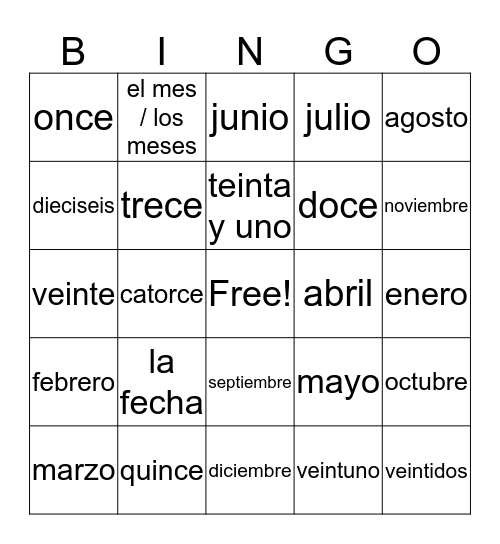 | B | I | N | G | O |
|---|---|---|---|---|
| once | el mes / los meses | junio | julio | agosto |
| dieciseis | trece | teinta y uno | doce | noviembre |
| veinte | catorce | Free! | abril | enero |
| febrero | la fecha | septiembre | mayo | octubre |
| marzo | quince | diciembre | veintuno | veintidos |